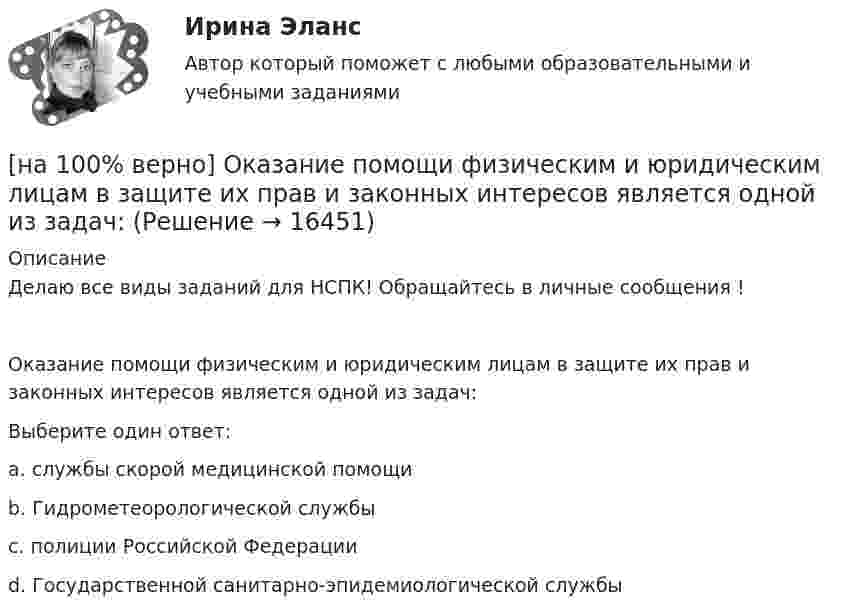 Ирина Эланс

Автор который поможет с любыми образовательными и учебными заданиями

[на 100% верно] Оказание помощи физическим и юридическим лицам в защите их прав и законных интересов является одной из задач: (Решение → 16451)

Описание

Делаю все виды заданий для НСПК! Обращайтесь в личные сообщения !

Оказание помощи физическим и юридическим лицам в защите их прав и законных интересов является одной из задач:

Выберите один ответ:

a. службы скорой медицинской помощи

b. Гидрометеорологической службы

c. полиции Российской Федерации

d. Государственной санитарно-эпидемиологической службы